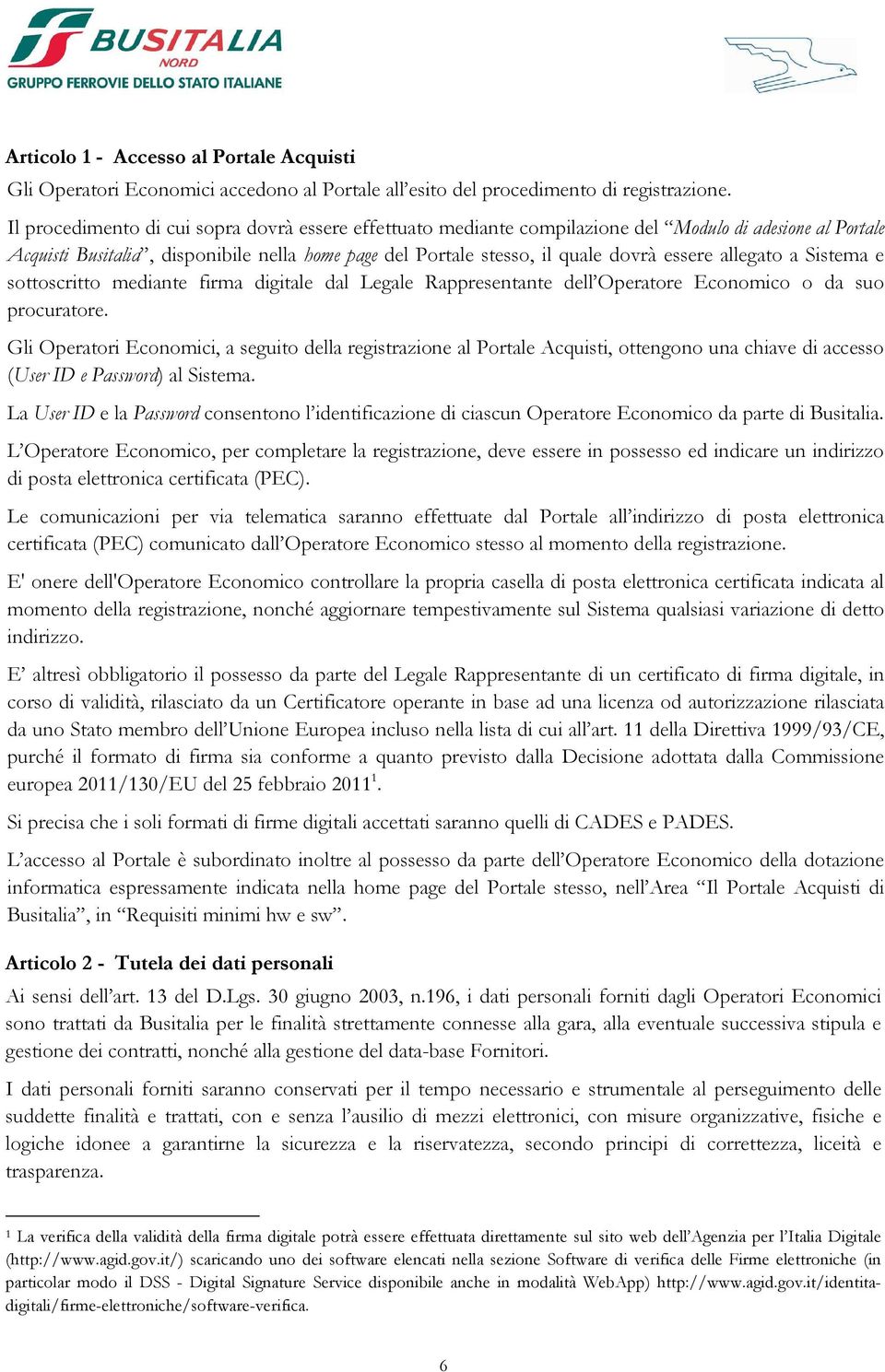 BUSITALIA
NORD
GRUPPO FERROVIE DELLO STATO ITALIANE

Articolo 1 - Accesso al Portale Acquisti
Gli Operatori Economici accedono al Portale all'esito del procedimento di registrazione.

Il procedimento di cui sopra dovrà essere effettuato mediante compilazione del "Modulo di adesione al Portale Acquisti Busitalia", disponibile nella home page del Portale stesso, il quale dovrà essere allegato a Sistema e sottoscritto mediante firma digitale dal Legale Rappresentante dell'Operatore Economico o da suo procuratore.

Gli Operatori Economici, a seguito della registrazione al Portale Acquisti, ottengono una chiave di accesso (User ID e Password) al Sistema.

La User ID e la Password consentono l'identificazione di ciascun Operatore Economico da parte di Busitalia.

L'Operatore Economico, per completare la registrazione, deve essere in possesso ed indicare un indirizzo di posta elettronica certificata (PEC).

Le comunicazioni per via telematica saranno effettuate dal Portale all'indirizzo di posta elettronica certificata (PEC) comunicato dall'Operatore Economico stesso al momento della registrazione.

E' onere dell'Operatore Economico controllare la propria casella di posta elettronica certificata indicata al momento della registrazione, nonché aggiornare tempestivamente sul Sistema qualsiasi variazione di detto indirizzo.

E' altresì obbligatorio il possesso da parte del Legale Rappresentante di un certificato di firma digitale, in corso di validità, rilasciato da un Certificatore operante in base ad una licenza od autorizzazione rilasciata da uno Stato membro dell'Unione Europea incluso nella lista di cui all'art. 11 della Direttiva 1999/93/CE, purché il formato di firma sia conforme a quanto previsto dalla Decisione adottata dalla Commissione europea 2011/130/EU del 25 febbraio 2011$^1$.

Si precisa che i soli formati di firme digitali accettati saranno quelli di CADES e PADES.

L'accesso al Portale è subordinato inoltre al possesso da parte dell'Operatore Economico della dotazione informatica espressamente indicata nella home page del Portale stesso, nell'Area "Il Portale Acquisti di Busitalia", in "Requisiti minimi hw e sw".

Articolo 2 - Tutela dei dati personali
Ai sensi dell'art. 13 del D.Lgs. 30 giugno 2003, n.196, i dati personali forniti dagli Operatori Economici sono trattati da Busitalia per le finalità strettamente connesse alla gara, alla eventuale successiva stipula e gestione dei contratti, nonché alla gestione del data-base Fornitori.

I dati personali forniti saranno conservati per il tempo necessario e strumentale al perseguimento delle suddette finalità e trattati, con e senza l'ausilio di mezzi elettronici, con misure organizzative, fisiche e logiche idonee a garantirne la sicurezza e la riservatezza, secondo principi di correttezza, liceità e trasparenza.

$^1$ La verifica della validità della firma digitale potrà essere effettuata direttamente sul sito web dell'Agenzia per l'Italia Digitale (http://www.agid.gov.it/) scaricando uno dei software elencati nella sezione Software di verifica delle Firme elettroniche (in particolar modo il DSS - Digital Signature Service disponibile anche in modalità WebApp) http://www.agid.gov.it/identita-digitali/firme-elettroniche/software-verifica.

6